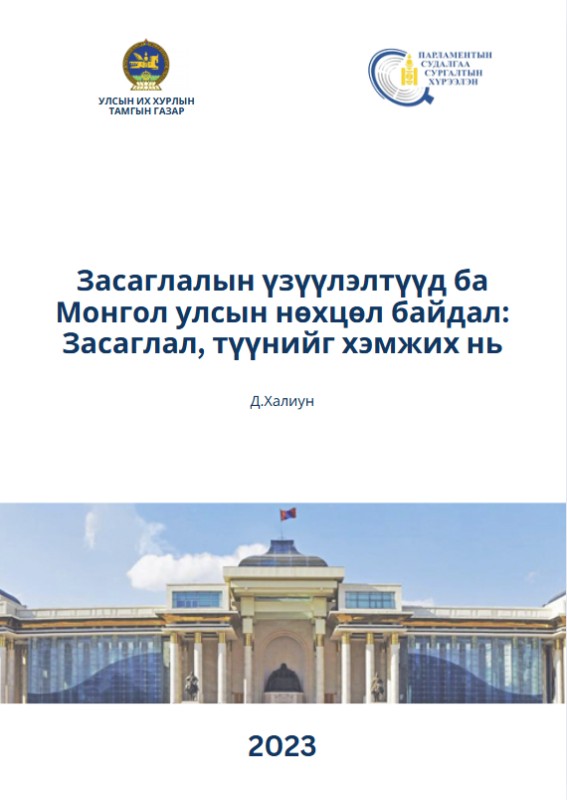 УЛСЫН ИХ ХУРЛЫН
ТАМГЫН ГАЗАР

ПАРЛАМЕНТЫН
СУДАЛГАА
СУРГАЛТЫН
ХҮРЭЭЛЭН

Засаглалын үзүүлэлтүүд ба
Монгол улсын нөхцөл байдал:
Засаглал, түүнийг хэмжих нь

Д.Халиун

2023